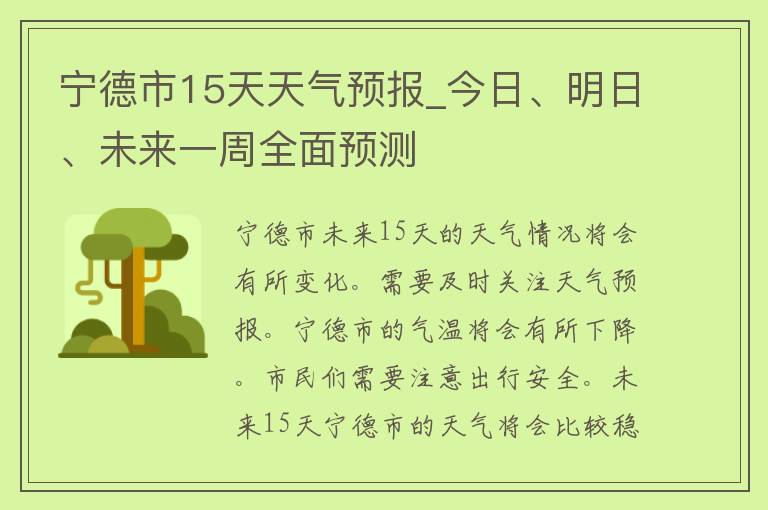 宁德市15天天气预报_今日、明日、未来一周全面预测

宁德市未来15天的天气情况将会有所变化。需要及时关注天气预报。宁德市的气温将会有所下降。市民们需要注意出行安全。未来15天宁德市的天气将会比较稳